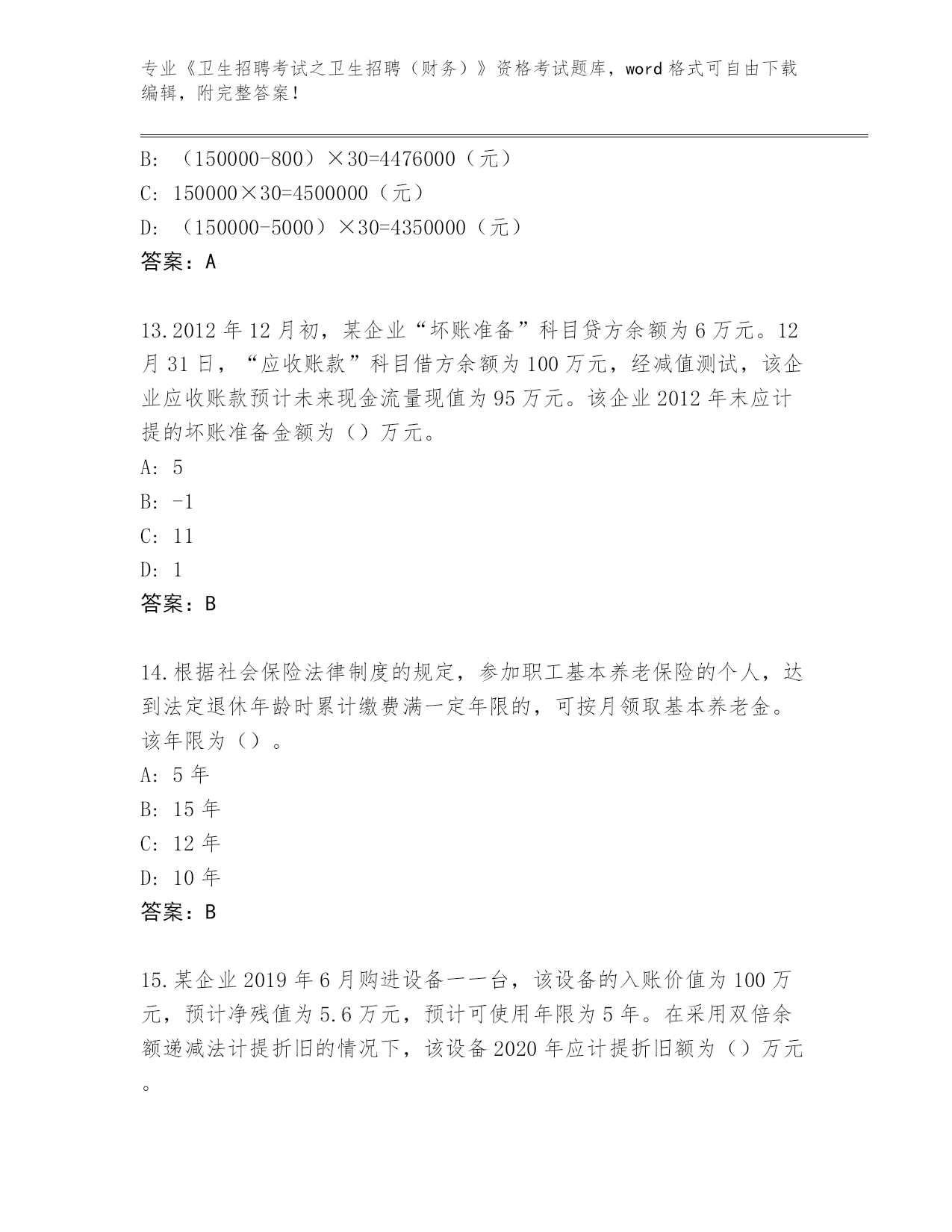 专业《卫生招聘考试之卫生招聘（财务）》资格考试题库，word 格式可自由下载编辑，附完整答案！

B: （150000-800）×30=4476000（元）
C: 150000×30=4500000（元）
D: （150000-5000）×30=4350000（元）
答案：A

13.2012 年 12 月初，某企业“坏账准备”科目贷方余额为 6 万元。12 月 31 日，“应收账款”科目借方余额为 100 万元，经减值测试，该企业应收账款预计未来现金流量现值为 95 万元。该企业 2012 年末应计提的坏账准备金额为（）万元。
A: 5
B: -1
C: 11
D: 1
答案：B

14.根据社会保险法律制度的规定，参加职工基本养老保险的个人，达到法定退休年龄时累计缴费满一定年限的，可按月领取基本养老金。该年限为（）。
A: 5 年
B: 15 年
C: 12 年
D: 10 年
答案：B

15.某企业 2019 年 6 月购进设备一一台，该设备的入账价值为 100 万元，预计净残值为 5.6 万元，预计可使用年限为 5 年。在采用双倍余额递减法计提折旧的情况下，该设备 2020 年应计提折旧额为（）万元。